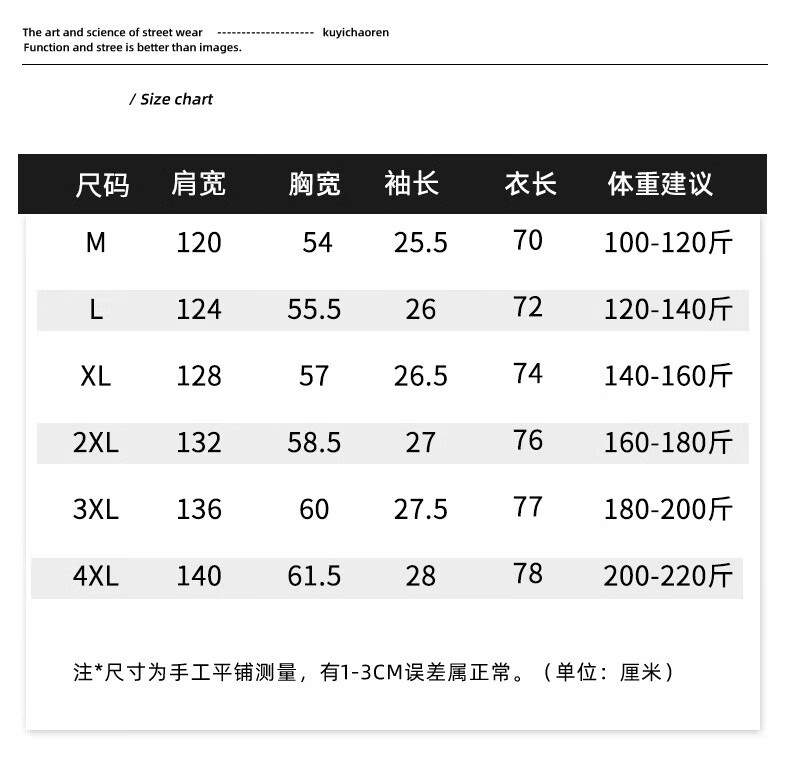 The art and science of street wear -------------------- kuyichaoren
Function and stree is better than images.

/ Size chart

| 尺码 | 肩宽 | 胸宽 | 袖长 | 衣长 | 体重建议 |
|---|---|---|---|---|---|
| M | 120 | 54 | 25.5 | 70 | 100-120斤 |
| L | 124 | 55.5 | 26 | 72 | 120-140斤 |
| XL | 128 | 57 | 26.5 | 74 | 140-160斤 |
| 2XL | 132 | 58.5 | 27 | 76 | 160-180斤 |
| 3XL | 136 | 60 | 27.5 | 77 | 180-200斤 |
| 4XL | 140 | 61.5 | 28 | 78 | 200-220斤 |

注*尺寸为手工平铺测量，有1-3CM误差属正常。（单位：厘米）